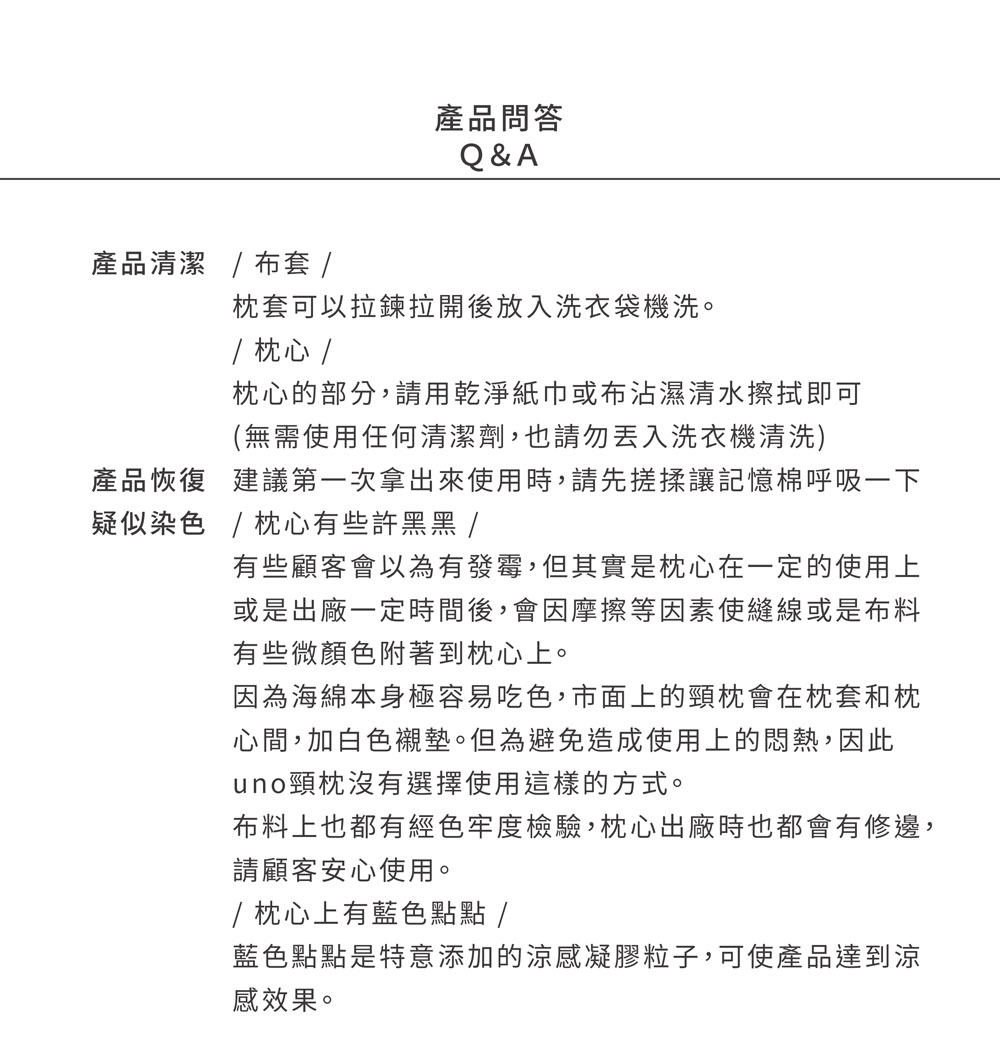 產品問答
Q&A

產品清潔 / 布套 /
枕套可以拉鍊拉開後放入洗衣袋機洗。
/ 枕心 /
枕心的部分，請用乾淨紙巾或布沾濕清水擦拭即可
(無需使用任何清潔劑，也請勿丟入洗衣機清洗)

產品恢復 建議第一次拿出來使用時，請先搓揉讓記憶棉呼吸一下

疑似染色 / 枕心有些許黑黑 /
有些顧客會以為有發霉，但其實是枕心在一定的使用上或是出廠一定時間後，會因摩擦等因素使縫線或是布料有些微顏色附著到枕心上。
因為海綿本身極容易吃色，市面上的頸枕會在枕套和枕心間，加白色襯墊。但為避免造成使用上的悶熱，因此uno頸枕沒有選擇使用這樣的方式。
布料上也都有經色牢度檢驗，枕心出廠時也都會有修邊，請顧客安心使用。
/ 枕心上有藍色點點 /
藍色點點是特意添加的涼感凝膠粒子，可使產品達到涼感效果。